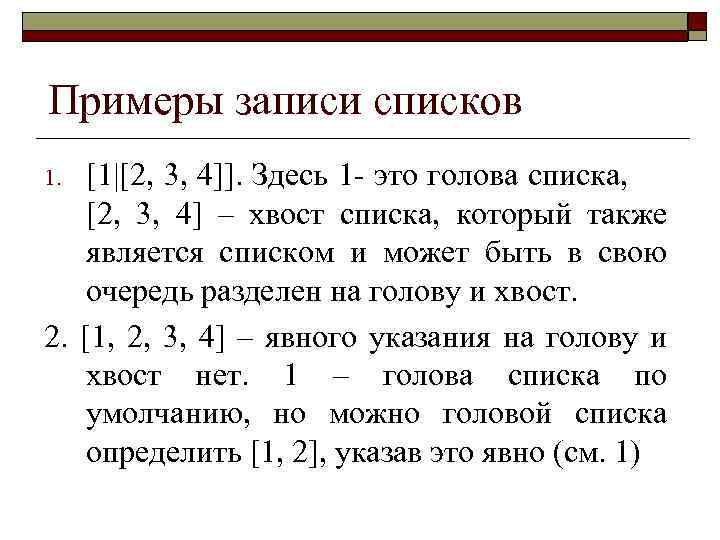 Примеры записи списков

1. [1|[2, 3, 4]]. Здесь 1- это голова списка, [2, 3, 4] – хвост списка, который также является списком и может быть в свою очередь разделен на голову и хвост.

2. [1, 2, 3, 4] – явного указания на голову и хвост нет. 1 – голова списка по умолчанию, но можно головой списка определить [1, 2], указав это явно (см. 1)